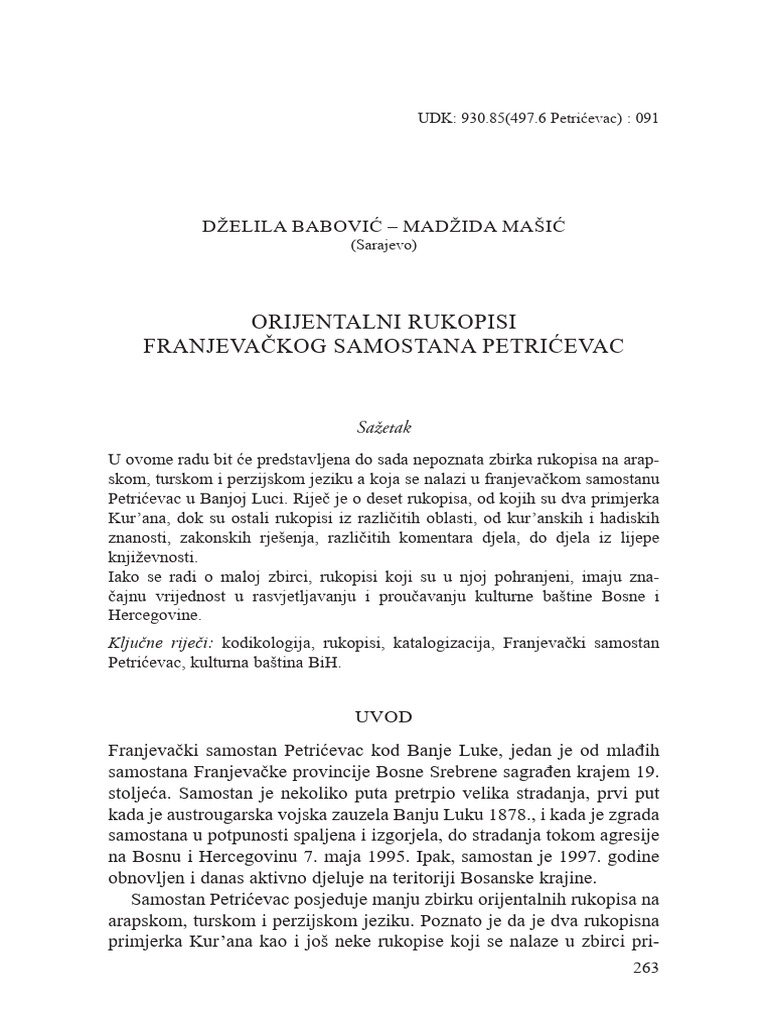 UDK: 930.85(497.6 Petrićevac) : 091

DŽELILA BABOVIĆ – MADŽIDA MAŠIĆ
(Sarajevo)

ORIJENTALNI RUKOPISI
FRANJEVAČKOG SAMOSTANA PETRIĆEVAC

Sažetak

U ovome radu bit će predstavljena do sada nepoznata zbirka rukopisa na arapskom, turskom i perzijskom jeziku a koja se nalazi u franjevačkom samostanu Petrićevac u Banjoj Luci. Riječ je o deset rukopisa, od kojih su dva primjerka Kur'ana, dok su ostali rukopisi iz različitih oblasti, od kur'anskih i hadiskih znanosti, zakonskih rješenja, različitih komentara djela, do djela iz lijepe književnosti.
Iako se radi o maloj zbirci, rukopisi koji su u njoj pohranjeni, imaju značajnu vrijednost u rasvjetljavanju i proučavanju kulturne baštine Bosne i Hercegovine.

Ključne riječi: kodikologija, rukopisi, katalogizacija, Franjevački samostan Petrićevac, kulturna baština BiH.

UVOD

Franjevački samostan Petrićevac kod Banje Luke, jedan je od mlađih samostana Franjevačke provincije Bosne Srebrene sagrađen krajem 19. stoljeća. Samostan je nekoliko puta pretrpio velika stradanja, prvi put kada je austrougarska vojska zauzela Banju Luku 1878., i kada je zgrada samostana u potpunosti spaljena i izgorjela, do stradanja tokom agresije na Bosnu i Hercegovinu 7. maja 1995. Ipak, samostan je 1997. godine obnovljen i danas aktivno djeluje na teritoriji Bosanske krajine.

Samostan Petrićevac posjeduje manju zbirku orijentalnih rukopisa na arapskom, turskom i perzijskom jeziku. Poznato je da je dva rukopisna primjerka Kur'ana kao i još neke rukopise koji se nalaze u zbirci pri-

263